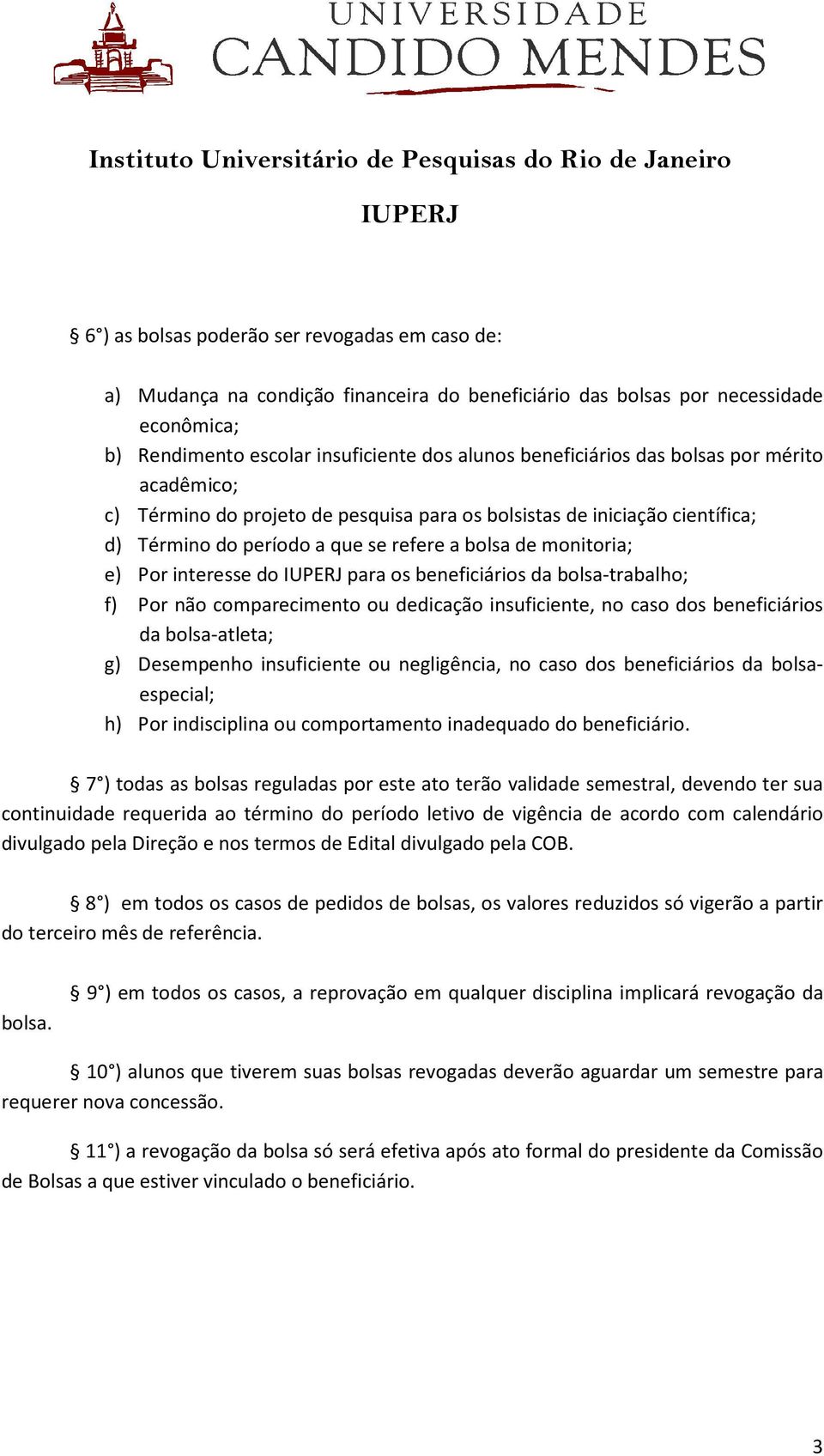 UNIVERSIDADE
CANDIDO MENDES

Instituto Universitário de Pesquisas do Rio de Janeiro

IUPERJ

§ 6°) as bolsas poderão ser revogadas em caso de:

a) Mudança na condição financeira do beneficiário das bolsas por necessidade econômica;
b) Rendimento escolar insuficiente dos alunos beneficiários das bolsas por mérito acadêmico;
c) Término do projeto de pesquisa para os bolsistas de iniciação científica;
d) Término do período a que se refere a bolsa de monitoria;
e) Por interesse do IUPERJ para os beneficiários da bolsa-trabalho;
f) Por não comparecimento ou dedicação insuficiente, no caso dos beneficiários da bolsa-atleta;
g) Desempenho insuficiente ou negligência, no caso dos beneficiários da bolsa-especial;
h) Por indisciplina ou comportamento inadequado do beneficiário.

§ 7°) todas as bolsas reguladas por este ato terão validade semestral, devendo ter sua continuidade requerida ao término do período letivo de vigência de acordo com calendário divulgado pela Direção e nos termos de Edital divulgado pela COB.

§ 8°) em todos os casos de pedidos de bolsas, os valores reduzidos só vigerão a partir do terceiro mês de referência.

§ 9°) em todos os casos, a reprovação em qualquer disciplina implicará revogação da bolsa.

§ 10°) alunos que tiverem suas bolsas revogadas deverão aguardar um semestre para requerer nova concessão.

§ 11°) a revogação da bolsa só será efetiva após ato formal do presidente da Comissão de Bolsas a que estiver vinculado o beneficiário.

3